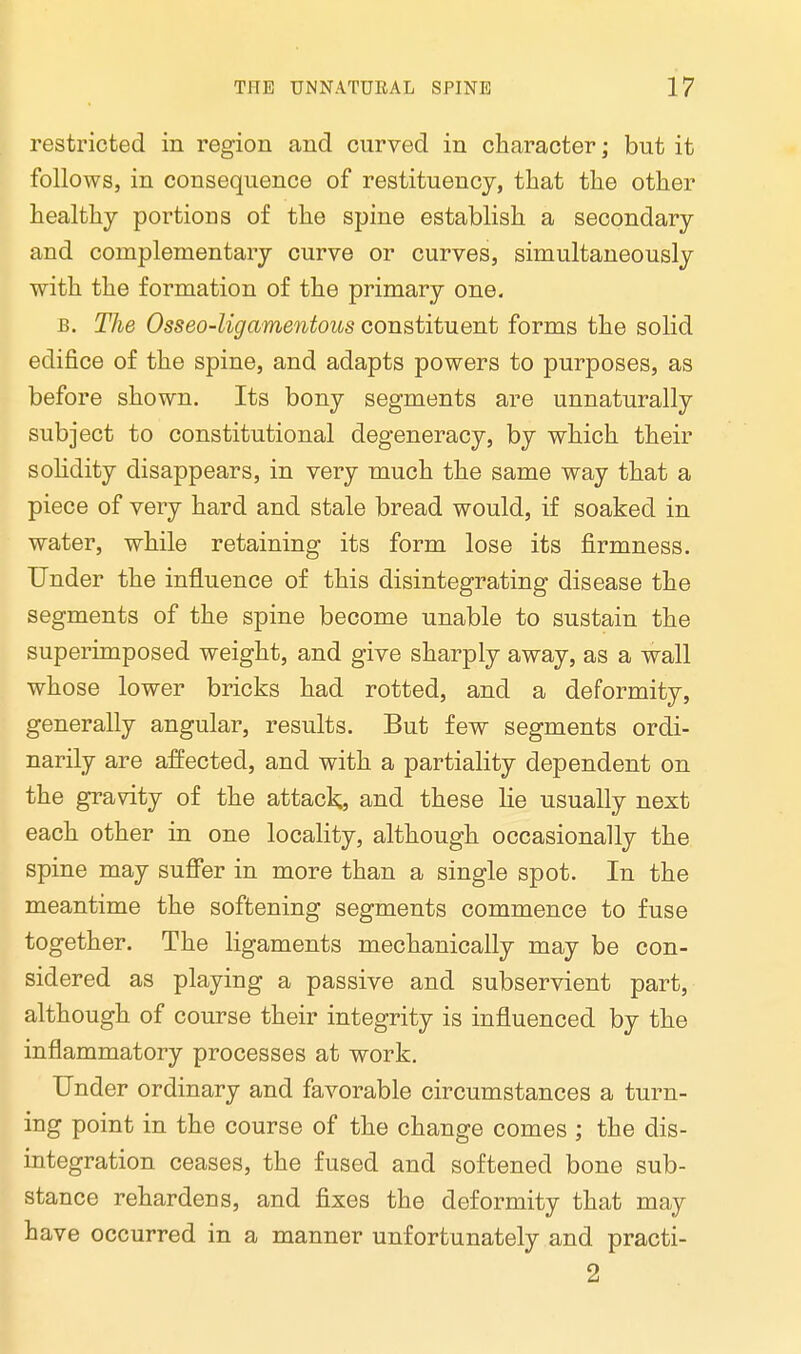 THE UNNATURAL SPINE 17

restricted in region and curved in character; but it follows, in consequence of restituency, that the other healthy portions of the spine establish a secondary and complementary curve or curves, simultaneously with the formation of the primary one.

B. The Osseo-ligamentous constituent forms the solid edifice of the spine, and adapts powers to purposes, as before shown. Its bony segments are unnaturally subject to constitutional degeneracy, by which their solidity disappears, in very much the same way that a piece of very hard and stale bread would, if soaked in water, while retaining its form lose its firmness. Under the influence of this disintegrating disease the segments of the spine become unable to sustain the superimposed weight, and give sharply away, as a wall whose lower bricks had rotted, and a deformity, generally angular, results. But few segments ordinarily are affected, and with a partiality dependent on the gravity of the attack, and these lie usually next each other in one locality, although occasionally the spine may suffer in more than a single spot. In the meantime the softening segments commence to fuse together. The ligaments mechanically may be considered as playing a passive and subservient part, although of course their integrity is influenced by the inflammatory processes at work.

Under ordinary and favorable circumstances a turning point in the course of the change comes ; the disintegration ceases, the fused and softened bone substance rehardens, and fixes the deformity that may have occurred in a manner unfortunately and practi-

2